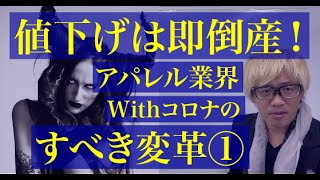 値下げは即倒産！

アパレル業界

Withコロナの

すべき変革①